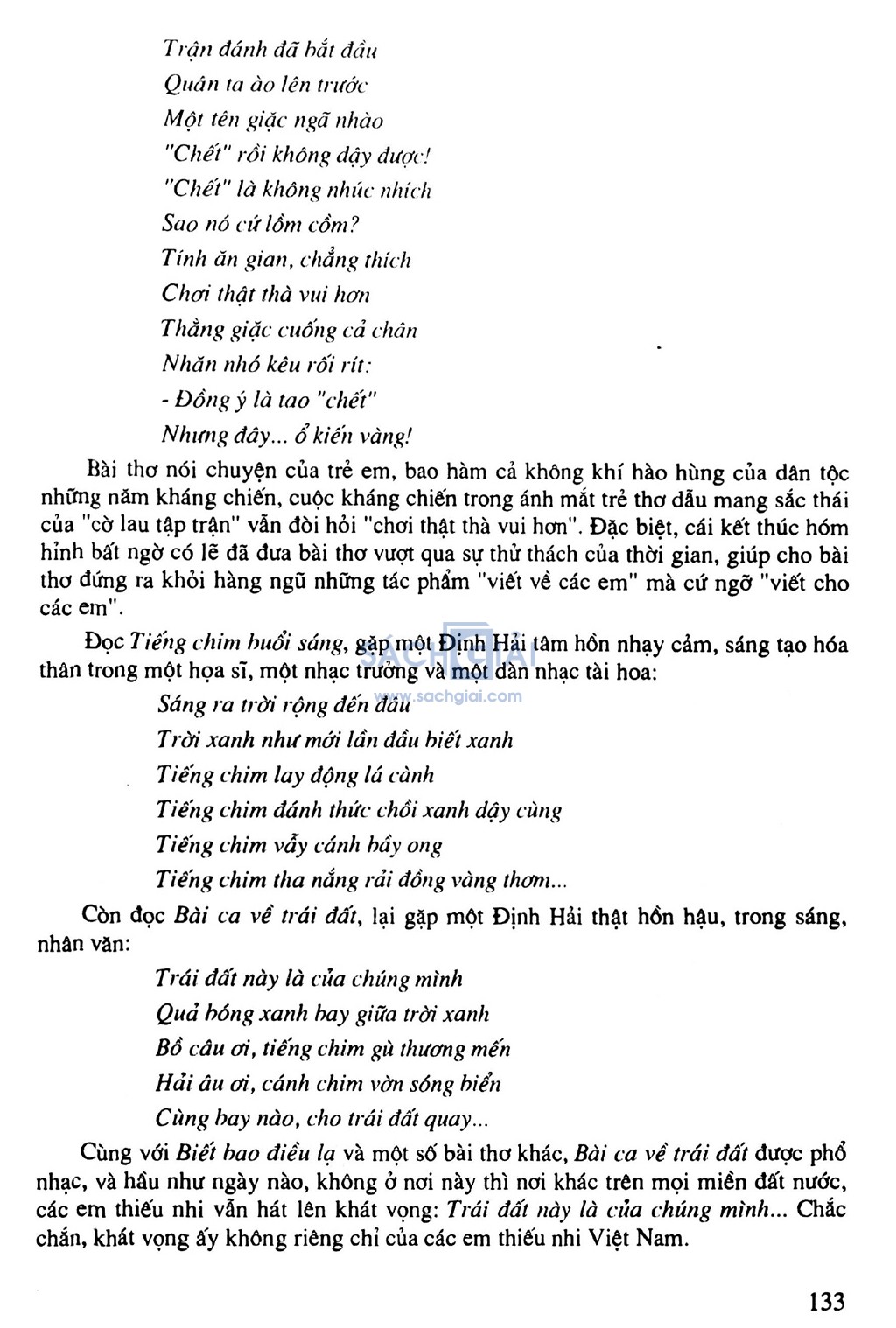 Trận đánh đã bắt đầu
Quân ta ào lên trước
Một tên giặc ngã nhào
"Chết" rồi không dậy được!
"Chết" là không nhúc nhích
Sao nó cứ lồm cồm?
Tính ăn gian, chẳng thích
Chơi thật thà vui hơn
Thằng giặc cuống cả chân
Nhăn nhó kêu rối rít:
- Đồng ý là tao "chết"
Nhưng đây... ổ kiến vàng!

Bài thơ nói chuyện của trẻ em, bao hàm cả không khí hào hùng của dân tộc những năm kháng chiến, cuộc kháng chiến trong ánh mắt trẻ thơ dẫu mang sắc thái của "cờ lau tập trận" vẫn đòi hỏi "chơi thật thà vui hơn". Đặc biệt, cái kết thúc hóm hỉnh bất ngờ có lẽ đã đưa bài thơ vượt qua sự thử thách của thời gian, giúp cho bài thơ đứng ra khỏi hàng ngũ những tác phẩm "viết về các em" mà cứ ngỡ "viết cho các em".

Đọc Tiếng chim buổi sáng, gặp một Định Hải tâm hồn nhạy cảm, sáng tạo hóa thân trong một họa sĩ, một nhạc trưởng và một dàn nhạc tài hoa:

SÁCH GIẢI
www.sachgiai.com

Sáng ra trời rộng đến đâu
Trời xanh như mới lần đầu biết xanh
Tiếng chim lay động lá cành
Tiếng chim đánh thức chồi xanh dậy cùng
Tiếng chim vẫy cánh bầy ong
Tiếng chim tha nắng rải đồng vàng thơm...

Còn đọc Bài ca về trái đất, lại gặp một Định Hải thật hồn hậu, trong sáng, nhân văn:

Trái đất này là của chúng mình
Quả bóng xanh bay giữa trời xanh
Bồ câu ơi, tiếng chim gù thương mến
Hải âu ơi, cánh chim vờn sóng biển
Cùng bay nào, cho trái đất quay...

Cùng với Biết bao điều lạ và một số bài thơ khác, Bài ca về trái đất được phổ nhạc, và hầu như ngày nào, không ở nơi này thì nơi khác trên mọi miền đất nước, các em thiếu nhi vẫn hát lên khát vọng: Trái đất này là của chúng mình... Chắc chắn, khát vọng ấy không riêng chỉ của các em thiếu nhi Việt Nam.

133